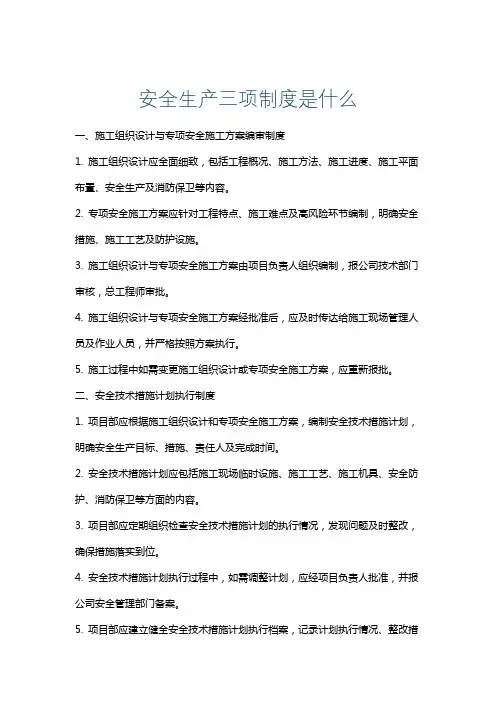 安全生产三项制度是什么

一、施工组织设计与专项安全施工方案编审制度

1. 施工组织设计应全面细致，包括工程概况、施工方法、施工进度、施工平面布置、安全生产及消防保卫等内容。

2. 专项安全施工方案应针对工程特点、施工难点及高风险环节编制，明确安全措施、施工工艺及防护设施。

3. 施工组织设计与专项安全施工方案由项目负责人组织编制，报公司技术部门审核，总工程师审批。

4. 施工组织设计与专项安全施工方案经批准后，应及时传达给施工现场管理人员及作业人员，并严格按照方案执行。

5. 施工过程中如需变更施工组织设计或专项安全施工方案，应重新报批。

二、安全技术措施计划执行制度

1. 项目部应根据施工组织设计和专项安全施工方案，编制安全技术措施计划，明确安全生产目标、措施、责任人及完成时间。

2. 安全技术措施计划应包括施工现场临时设施、施工工艺、施工机具、安全防护、消防保卫等方面的内容。

3. 项目部应定期组织检查安全技术措施计划的执行情况，发现问题及时整改，确保措施落实到位。

4. 安全技术措施计划执行过程中，如需调整计划，应经项目负责人批准，并报公司安全管理部门备案。

5. 项目部应建立健全安全技术措施计划执行档案，记录计划执行情况、整改措